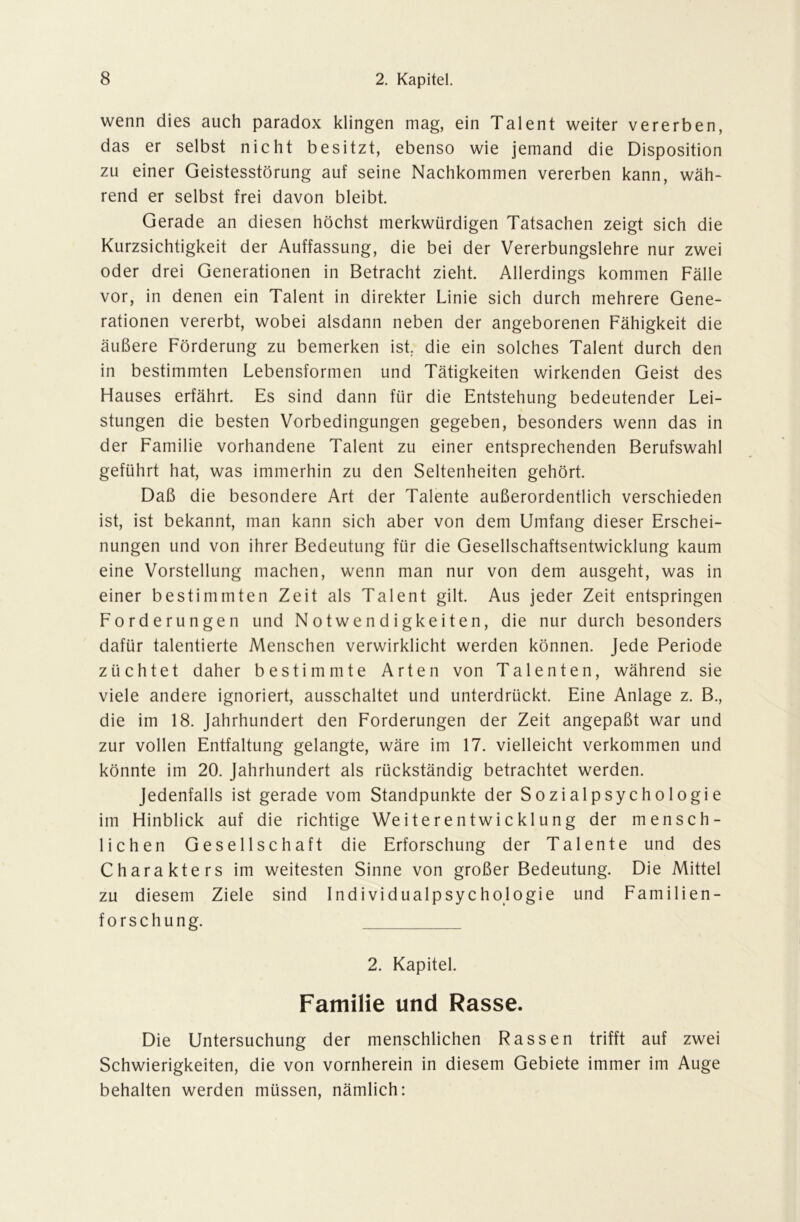 8 2. Kapitel.

wenn dies auch paradox klingen mag, ein Talent weiter vererben, das er selbst nicht besitzt, ebenso wie jemand die Disposition zu einer Geistesstörung auf seine Nachkommen vererben kann, während er selbst frei davon bleibt.

Gerade an diesen höchst merkwürdigen Tatsachen zeigt sich die Kurzsichtigkeit der Auffassung, die bei der Vererbungslehre nur zwei oder drei Generationen in Betracht zieht. Allerdings kommen Fälle vor, in denen ein Talent in direkter Linie sich durch mehrere Generationen vererbt, wobei alsdann neben der angeborenen Fähigkeit die äußere Förderung zu bemerken ist, die ein solches Talent durch den in bestimmten Lebensformen und Tätigkeiten wirkenden Geist des Hauses erfährt. Es sind dann für die Entstehung bedeutender Leistungen die besten Vorbedingungen gegeben, besonders wenn das in der Familie vorhandene Talent zu einer entsprechenden Berufswahl geführt hat, was immerhin zu den Seltenheiten gehört.

Daß die besondere Art der Talente außerordentlich verschieden ist, ist bekannt, man kann sich aber von dem Umfang dieser Erscheinungen und von ihrer Bedeutung für die Gesellschaftsentwicklung kaum eine Vorstellung machen, wenn man nur von dem ausgeht, was in einer bestimmten Zeit als Talent gilt. Aus jeder Zeit entspringen Forderungen und Notwendigkeiten, die nur durch besonders dafür talentierte Menschen verwirklicht werden können. Jede Periode züchtet daher bestimmte Arten von Talenten, während sie viele andere ignoriert, ausschaltet und unterdrückt. Eine Anlage z. B., die im 18. Jahrhundert den Forderungen der Zeit angepaßt war und zur vollen Entfaltung gelangte, wäre im 17. vielleicht verkommen und könnte im 20. Jahrhundert als rückständig betrachtet werden.

Jedenfalls ist gerade vom Standpunkte der Sozialpsychologie im Hinblick auf die richtige Weiterentwicklung der menschlichen Gesellschaft die Erforschung der Talente und des Charakters im weitesten Sinne von großer Bedeutung. Die Mittel zu diesem Ziele sind Individualpsychologie und Familienforschung.

2. Kapitel.

Familie und Rasse.

Die Untersuchung der menschlichen Rassen trifft auf zwei Schwierigkeiten, die von vornherein in diesem Gebiete immer im Auge behalten werden müssen, nämlich: